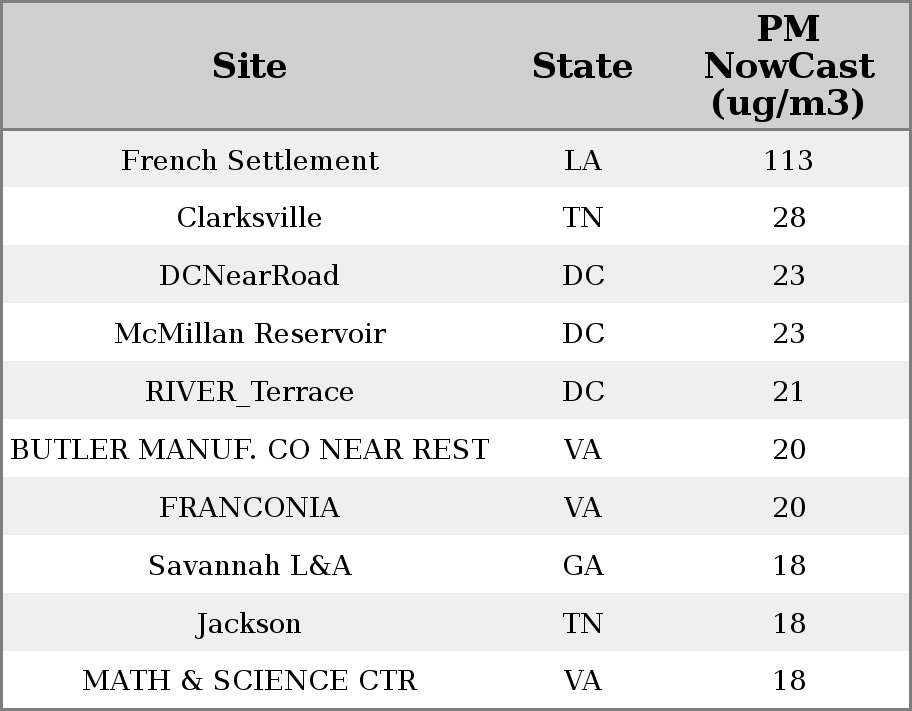 | Site | State | PM NowCast (ug/m3) |
|---|---|---|
| French Settlement | LA | 113 |
| Clarksville | TN | 28 |
| DCNearRoad | DC | 23 |
| McMillan Reservoir | DC | 23 |
| RIVER_Terrace | DC | 21 |
| BUTLER MANUF. CO NEAR REST | VA | 20 |
| FRANCONIA | VA | 20 |
| Savannah L&A | GA | 18 |
| Jackson | TN | 18 |
| MATH & SCIENCE CTR | VA | 18 |